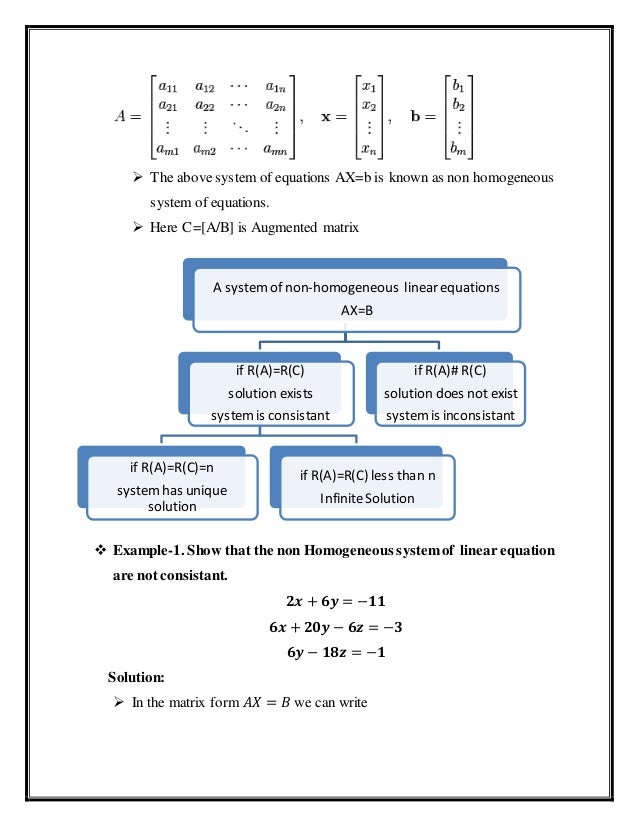 $A = \begin{bmatrix} a_{11} & a_{12} & \cdots & a_{1n} \\ a_{21} & a_{22} & \cdots & a_{2n} \\ \vdots & \vdots & \ddots & \vdots \\ a_{m1} & a_{m2} & \cdots & a_{mn} \end{bmatrix}, \quad \mathbf{x} = \begin{bmatrix} x_1 \\ x_2 \\ \vdots \\ x_n \end{bmatrix}, \quad \mathbf{b} = \begin{bmatrix} b_1 \\ b_2 \\ \vdots \\ b_m \end{bmatrix}$

➢ The above system of equations AX=b is known as non homogeneous system of equations.

➢ Here C=[A/B] is Augmented matrix

A system of non-homogeneous linear equations AX=B

if R(A)=R(C) solution exists system is consistant

if R(A)# R(C) solution does not exist system is inconsistant

if R(A)=R(C)=n system has unique solution

if R(A)=R(C) less than n Infinite Solution

❖ Example-1. Show that the non Homogeneous system of linear equation are not consistant.

$2x + 6y = -11$
$6x + 20y - 6z = -3$
$6y - 18z = -1$

Solution:

➢ In the matrix form $AX = B$ we can write